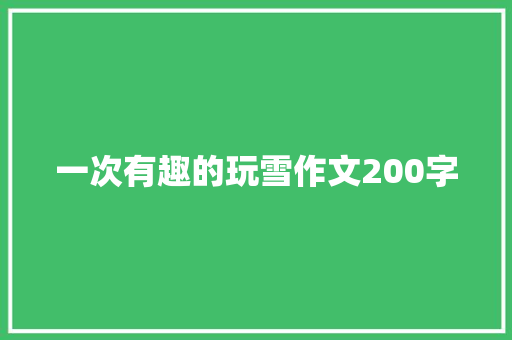 一次有趣的玩雪作文200字